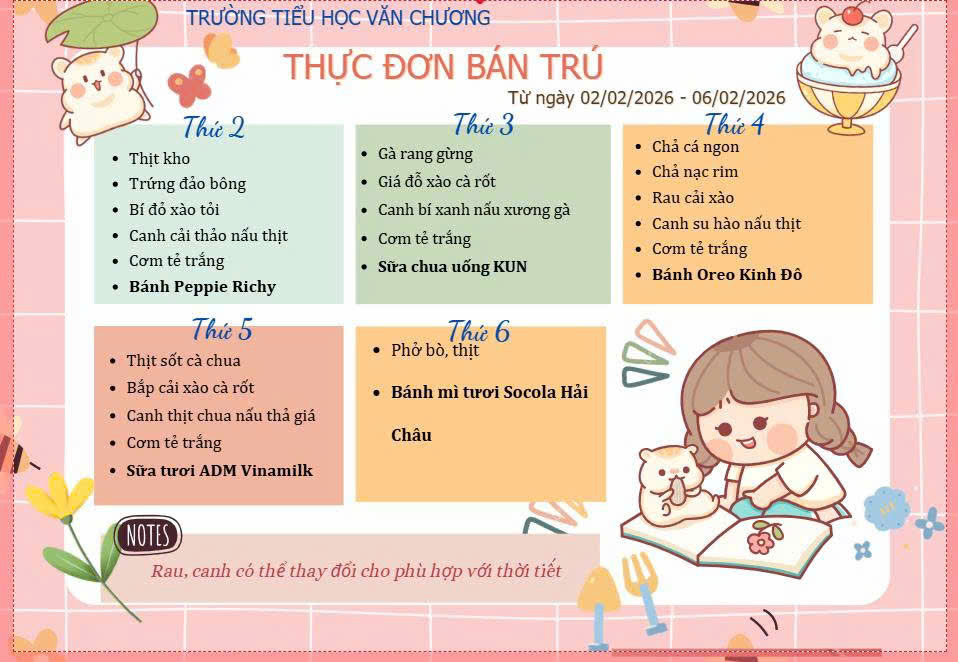 TRƯỜNG TIỂU HỌC VĂN CHƯƠNG

THỰC ĐƠN BÁN TRÚ

Từ ngày 02/02/2026 - 06/02/2026

Thứ 2

• Thịt kho
• Trứng đảo bông
• Bí đỏ xào tỏi
• Canh cải thảo nấu thịt
• Cơm tẻ trắng
• Bánh Peppie Richy

Thứ 3

• Gà rang gừng
• Giá đỗ xào cà rốt
• Canh bí xanh nấu xương gà
• Cơm tẻ trắng
• Sữa chua uống KUN

Thứ 4

• Chả cá ngon
• Chả nạc rim
• Rau cải xào
• Canh su hào nấu thịt
• Cơm tẻ trắng
• Bánh Oreo Kinh Đô

Thứ 5

• Thịt sốt cà chua
• Bắp cải xào cà rốt
• Canh thịt chua nấu thả giá
• Cơm tẻ trắng
• Sữa tươi ADM Vinamilk

Thứ 6

• Phở bò, thịt
• Bánh mì tươi Socola Hải Châu

NOTES

Rau, canh có thể thay đổi cho phù hợp với thời tiết